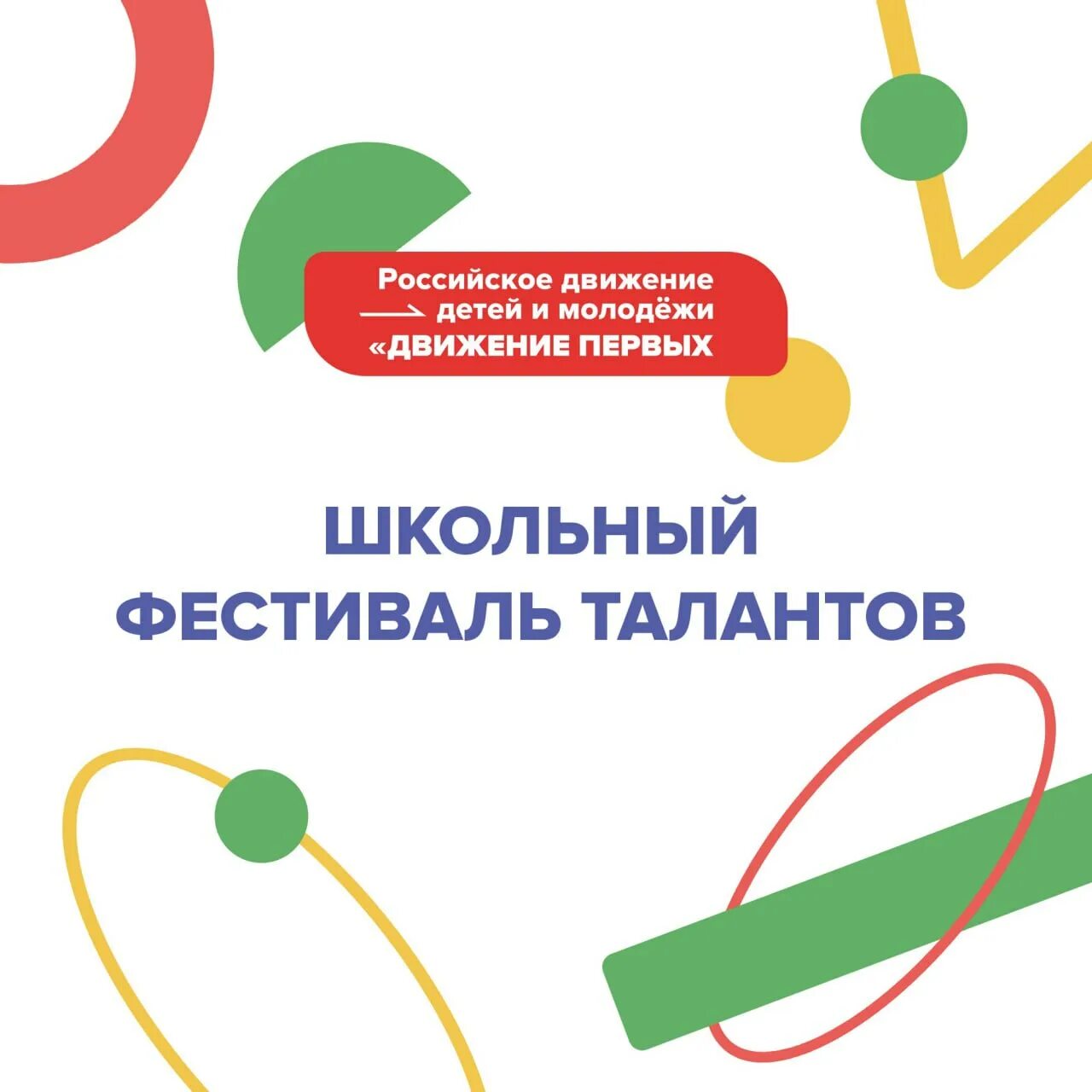 Российское движение детей и молодёжи «ДВИЖЕНИЕ ПЕРВЫХ

ШКОЛЬНЫЙ ФЕСТИВАЛЬ ТАЛАНТОВ